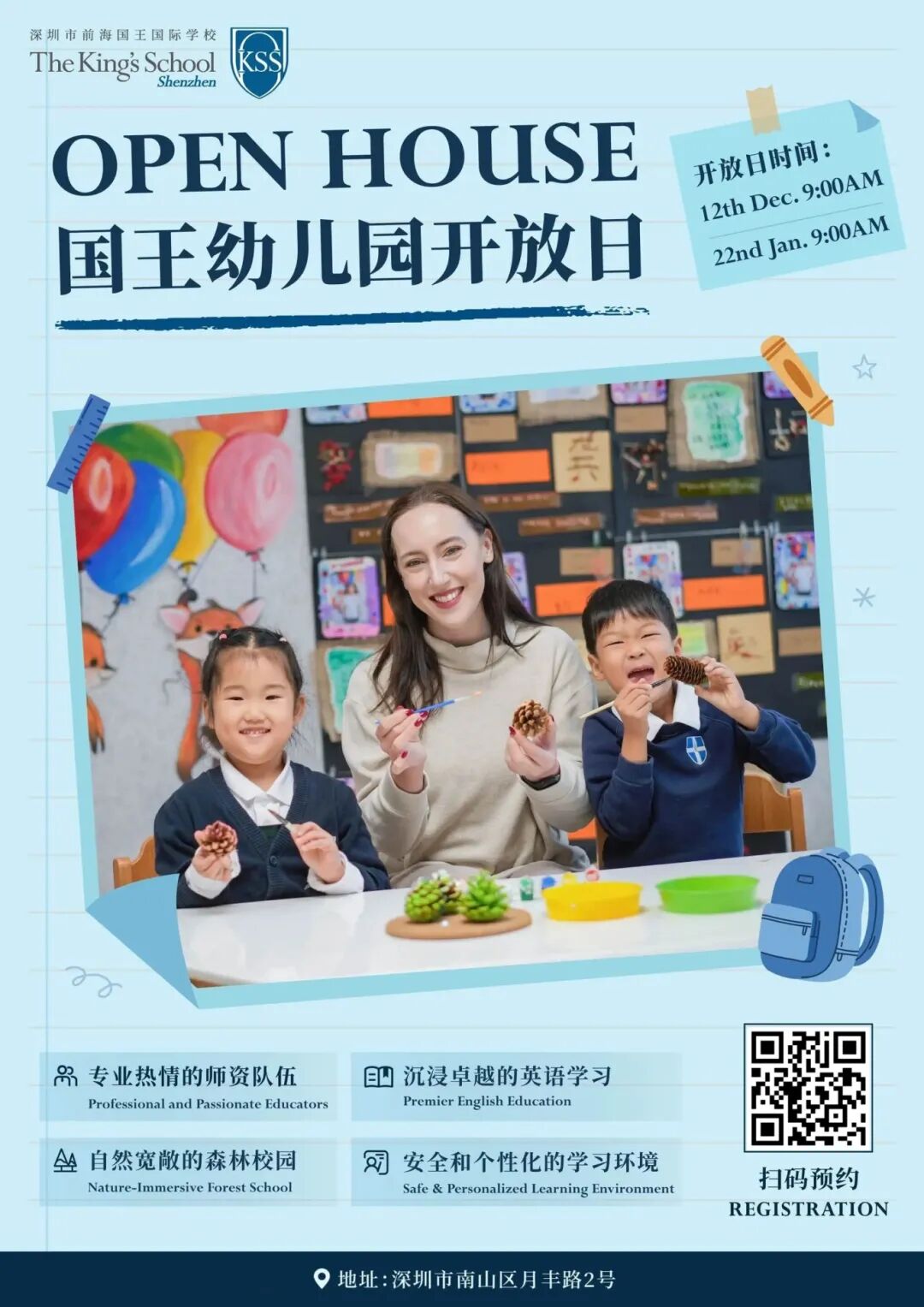 深圳市前海国王国际学校
The King's School Shenzhen
KSS

OPEN HOUSE
国王幼儿园开放日

开放日时间：
12th Dec. 9:00AM
22nd Jan. 9:00AM

专业热情的师资队伍
Professional and Passionate Educators

沉浸卓越的英语学习
Premier English Education

自然宽敞的森林校园
Nature-Immersive Forest School

安全和个性化的学习环境
Safe & Personalized Learning Environment

扫码预约
REGISTRATION

地址：深圳市南山区月丰路2号